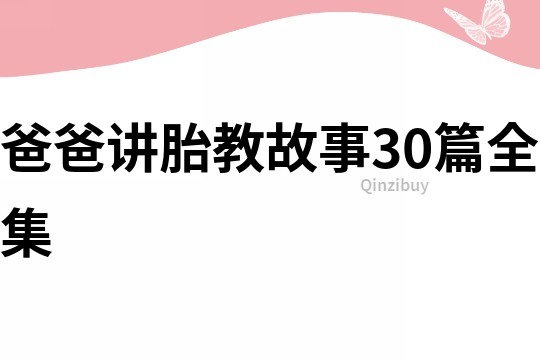 爸爸讲胎教故事30篇全集

Qinzibuy